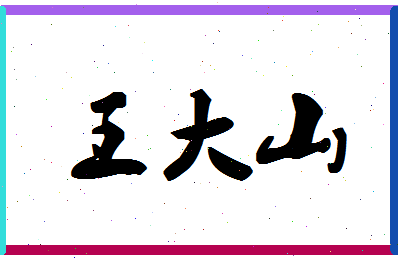 王大山